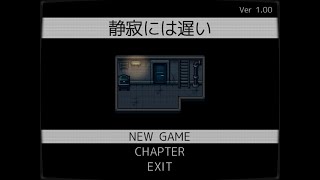 Ver 1.00

静寂には遅い

NEW GAME
CHAPTER
EXIT